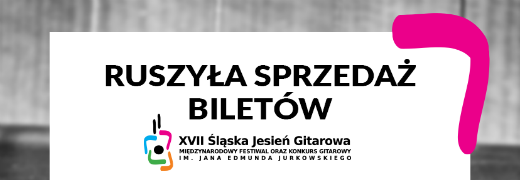 RUSZYŁA SPRZEDAŻ BILETÓW

XVII Śląska Jesień Gitarowa
MIĘDZYNARODOWY FESTIWAL ORAZ KONKURS GITAROWY
IM. JANA EDMUNDA JURKOWSKIEGO